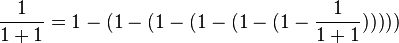 $\frac{1}{1+1} = 1 - (1 - (1 - (1 - (1 - (1 - \frac{1}{1+1})))))$